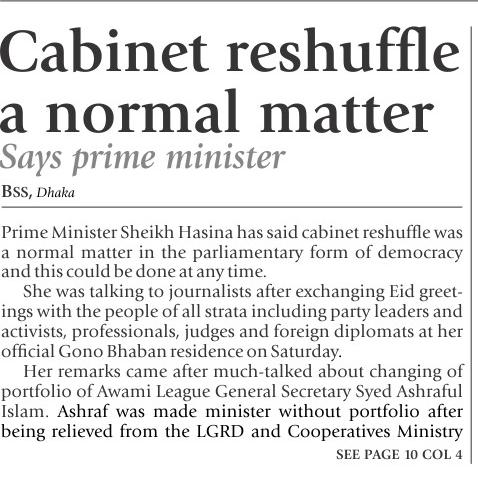 Cabinet reshuffle a normal matter

Says prime minister

BSS, Dhaka

Prime Minister Sheikh Hasina has said cabinet reshuffle was a normal matter in the parliamentary form of democracy and this could be done at any time.

She was talking to journalists after exchanging Eid greetings with the people of all strata including party leaders and activists, professionals, judges and foreign diplomats at her official Gono Bhaban residence on Saturday.

Her remarks came after much-talked about changing of portfolio of Awami League General Secretary Syed Ashraful Islam. Ashraf was made minister without portfolio after being relieved from the LGRD and Cooperatives Ministry

SEE PAGE 10 COL 4